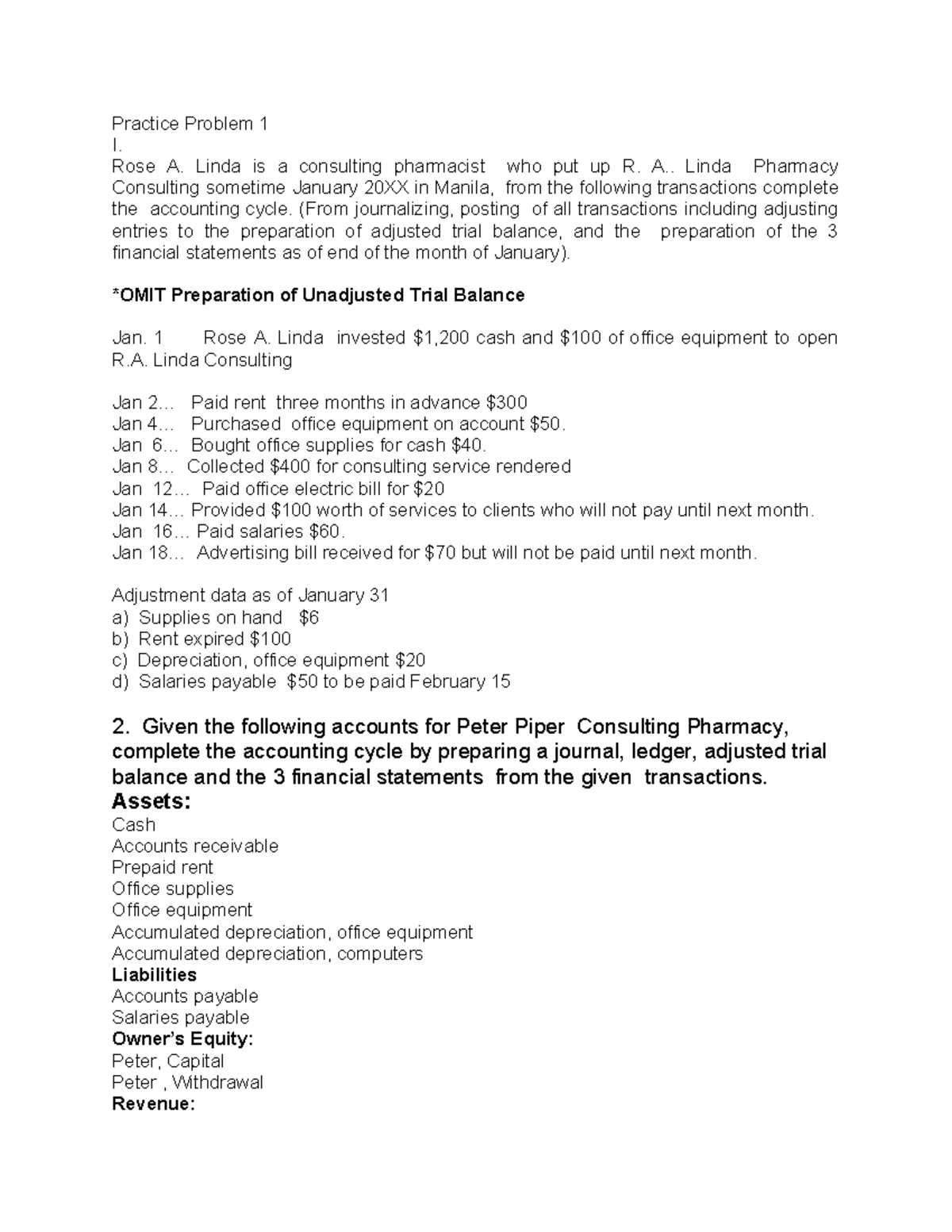 Practice Problem 1
I.
Rose A. Linda is a consulting pharmacist who put up R. A.. Linda Pharmacy Consulting sometime January 20XX in Manila, from the following transactions complete the accounting cycle. (From journalizing, posting of all transactions including adjusting entries to the preparation of adjusted trial balance, and the preparation of the 3 financial statements as of end of the month of January).

*OMIT Preparation of Unadjusted Trial Balance

Jan. 1 Rose A. Linda invested \$1,200 cash and \$100 of office equipment to open R.A. Linda Consulting

Jan 2… Paid rent three months in advance \$300
Jan 4… Purchased office equipment on account \$50.
Jan 6… Bought office supplies for cash \$40.
Jan 8… Collected \$400 for consulting service rendered
Jan 12… Paid office electric bill for \$20
Jan 14… Provided \$100 worth of services to clients who will not pay until next month.
Jan 16… Paid salaries \$60.
Jan 18… Advertising bill received for \$70 but will not be paid until next month.

Adjustment data as of January 31
a) Supplies on hand \$6
b) Rent expired \$100
c) Depreciation, office equipment \$20
d) Salaries payable \$50 to be paid February 15

2. Given the following accounts for Peter Piper Consulting Pharmacy, complete the accounting cycle by preparing a journal, ledger, adjusted trial balance and the 3 financial statements from the given transactions.
Assets:
Cash
Accounts receivable
Prepaid rent
Office supplies
Office equipment
Accumulated depreciation, office equipment
Accumulated depreciation, computers
Liabilities
Accounts payable
Salaries payable
Owner's Equity:
Peter, Capital
Peter , Withdrawal
Revenue: